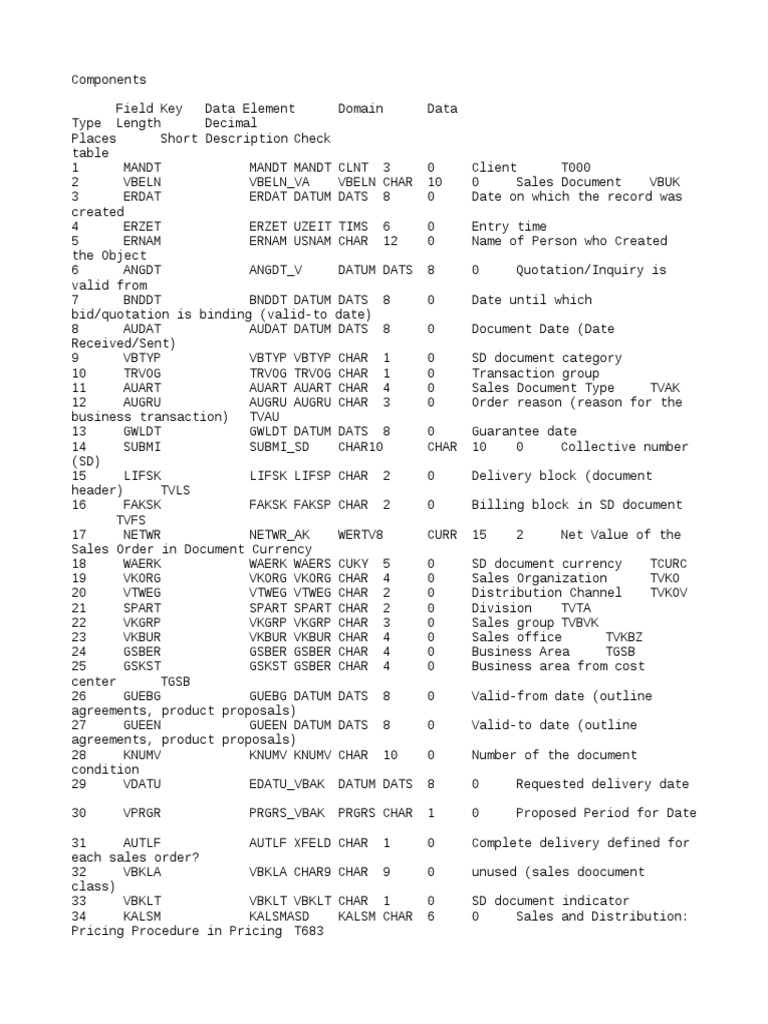 Components

Field Key Data Element Domain Data Type Length Decimal Places Short Description Check table
1 MANDT MANDT MANDT CLNT 3 0 Client T000
2 VBELN VBELN_VA VBELN CHAR 10 0 Sales Document VBUK
3 ERDAT ERDAT DATUM DATS 8 0 Date on which the record was created
4 ERZET ERZET UZEIT TIMS 6 0 Entry time
5 ERNAM ERNAM USNAM CHAR 12 0 Name of Person who Created the Object
6 ANGDT ANGDT_V DATUM DATS 8 0 Quotation/Inquiry is valid from
7 BNDDT BNDDT DATUM DATS 8 0 Date until which bid/quotation is binding (valid-to date)
8 AUDAT AUDAT DATUM DATS 8 0 Document Date (Date Received/Sent)
9 VBTYP VBTYP VBTYP CHAR 1 0 SD document category
10 TRVOG TRVOG TRVOG CHAR 1 0 Transaction group
11 AUART AUART AUART CHAR 4 0 Sales Document Type TVAK
12 AUGRU AUGRU AUGRU CHAR 3 0 Order reason (reason for the business transaction) TVAU
13 GWLDT GWLDT DATUM DATS 8 0 Guarantee date
14 SUBMI SUBMI_SD CHAR10 CHAR 10 0 Collective number (SD)
15 LIFSK LIFSK LIFSP CHAR 2 0 Delivery block (document header) TVLS
16 FAKSK FAKSK FAKSP CHAR 2 0 Billing block in SD document TVFS
17 NETWR NETWR_AK WERTV8 CURR 15 2 Net Value of the Sales Order in Document Currency
18 WAERK WAERK WAERS CUKY 5 0 SD document currency TCURC
19 VKORG VKORG VKORG CHAR 4 0 Sales Organization TVKO
20 VTWEG VTWEG VTWEG CHAR 2 0 Distribution Channel TVKOV
21 SPART SPART SPART CHAR 2 0 Division TVTA
22 VKGRP VKGRP VKGRP CHAR 3 0 Sales group TVBVK
23 VKBUR VKBUR VKBUR CHAR 4 0 Sales office TVKBZ
24 GSBER GSBER GSBER CHAR 4 0 Business Area TGSB
25 GSKST GSKST GSBER CHAR 4 0 Business area from cost center TGSB
26 GUEBG GUEBG DATUM DATS 8 0 Valid-from date (outline agreements, product proposals)
27 GUEEN GUEEN DATUM DATS 8 0 Valid-to date (outline agreements, product proposals)
28 KNUMV KNUMV KNUMV CHAR 10 0 Number of the document condition
29 VDATU EDATU_VBAK DATUM DATS 8 0 Requested delivery date
30 VPRGR PRGRS_VBAK PRGRS CHAR 1 0 Proposed Period for Date
31 AUTLF AUTLF XFELD CHAR 1 0 Complete delivery defined for each sales order?
32 VBKLA VBKLA CHAR9 CHAR 9 0 unused (sales doocument class)
33 VBKLT VBKLT VBKLT CHAR 1 0 SD document indicator
34 KALSM KALSMASD KALSM CHAR 6 0 Sales and Distribution: Pricing Procedure in Pricing T683